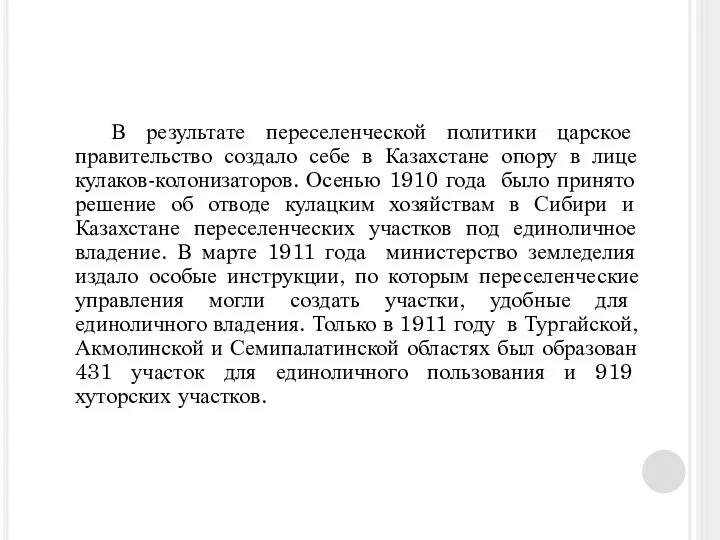 В результате переселенческой политики царское правительство создало себе в Казахстане опору в лице кулаков-колонизаторов. Осенью 1910 года было принято решение об отводе кулацким хозяйствам в Сибири и Казахстане переселенческих участков под единоличное владение. В марте 1911 года министерство земледелия издало особые инструкции, по которым переселенческие управления могли создать участки, удобные для единоличного владения. Только в 1911 году в Тургайской, Акмолинской и Семипалатинской областях был образован 431 участок для единоличного пользования и 919 хуторских участков.